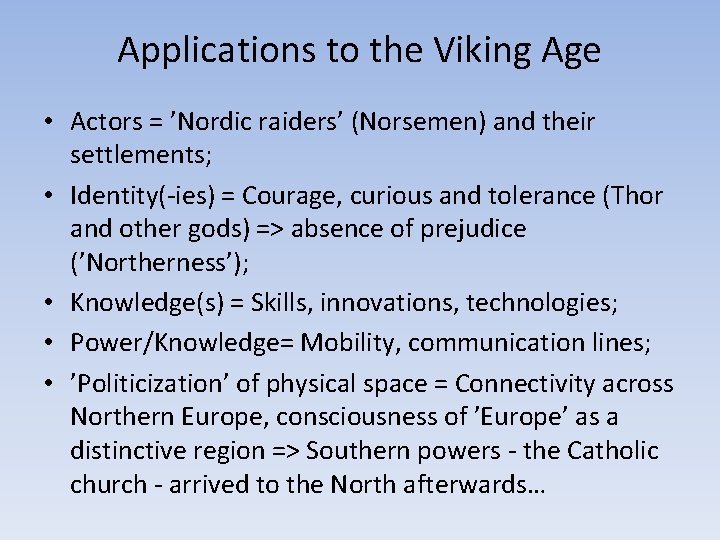 Applications to the Viking Age

• Actors = 'Nordic raiders' (Norsemen) and their settlements;
• Identity(-ies) = Courage, curious and tolerance (Thor and other gods) => absence of prejudice ('Northerness');
• Knowledge(s) = Skills, innovations, technologies;
• Power/Knowledge= Mobility, communication lines;
• 'Politicization' of physical space = Connectivity across Northern Europe, consciousness of 'Europe' as a distinctive region => Southern powers - the Catholic church - arrived to the North afterwards…